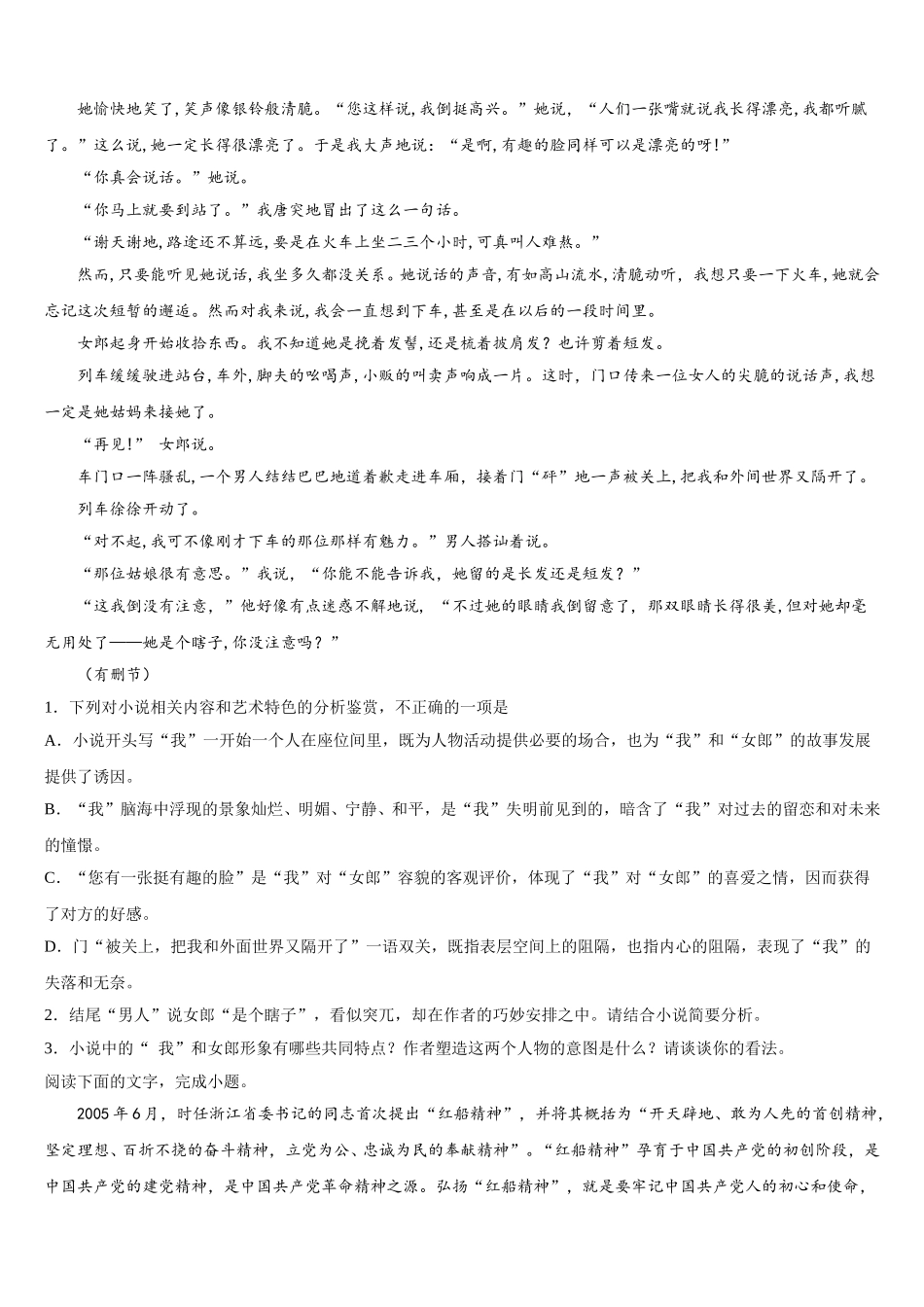 她愉快地笑了,笑声像银铃般清脆。“您这样说,我倒挺高兴。”她说,“人们一张嘴就说我长得漂亮,我都听腻了。”这么说,她一定长得很漂亮了。于是我大声地说:“是啊,有趣的脸同样可以是漂亮的呀!”

“你真会说话。”她说。

“你马上就要到站了。”我唐突地冒出了这么一句话。

“谢天谢地,路途还不算远,要是在火车上坐二三个小时,可真叫人难熬。”

然而,只要能听见她说话,我坐多久都没关系。她说话的声音,有如高山流水,清脆动听,我想只要一下火车,她就会忘记这次短暂的邂逅。然而对我来说,我会一直想到下车,甚至是在以后的一段时间里。

女郎起身开始收拾东西。我不知道她是挽着发髻,还是梳着披肩发?也许剪着短发。

列车缓缓驶进站台,车外,脚夫的吆喝声,小贩的叫卖声响成一片。这时,门口传来一位女人的尖脆的说话声,我想一定是她姑妈来接她了。

“再见!”女郎说。

车门口一阵骚乱,一个男人结结巴巴地道着歉走进车厢,接着门“砰”地一声被关上,把我和外间世界又隔开了。

列车徐徐开动了。

“对不起,我可不像刚才下车的那位那样有魅力。”男人搭讪着说。

“那位姑娘很有意思。”我说,“你能不能告诉我,她留的是长发还是短发?”

“这我倒没有注意,”他好像有点迷惑不解地说,“不过她的眼睛我倒留意了,那双眼睛长得很美,但对她却毫无用处了——她是个瞎子,你没注意吗?”

（有删节）

1．下列对小说相关内容和艺术特色的分析鉴赏，不正确的一项是

A．小说开头写“我”一开始一个人在座位间里，既为人物活动提供必要的场合，也为“我”和“女郎”的故事发展提供了诱因。

B．“我”脑海中浮现的景象灿烂、明媚、宁静、和平，是“我”失明前见到的，暗含了“我”对过去的留恋和对未来的憧憬。

C．“您有一张挺有趣的脸”是“我”对“女郎”容貌的客观评价，体现了“我”对“女郎”的喜爱之情，因而获得了对方的好感。

D．门“被关上，把我和外面世界又隔开了”一语双关，既指表层空间上的阻隔，也指内心的阻隔，表现了“我”的失落和无奈。

2．结尾“男人”说女郎“是个瞎子”，看似突兀，却在作者的巧妙安排之中。请结合小说简要分析。

3．小说中的“我”和女郎形象有哪些共同特点？作者塑造这两个人物的意图是什么？请谈谈你的看法。

阅读下面的文字，完成小题。

2005年6月，时任浙江省委书记的同志首次提出“红船精神”，并将其概括为“开天辟地、敢为人先的首创精神，坚定理想、百折不挠的奋斗精神，立党为公、忠诚为民的奉献精神”。“红船精神”孕育于中国共产党的初创阶段，是中国共产党的建党精神，是中国共产党革命精神之源。弘扬“红船精神”，就是要牢记中国共产党人的初心和使命，